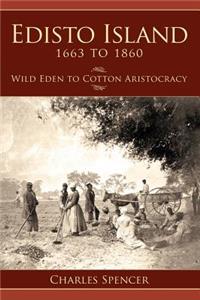 EDISTO ISLAND
1663 TO 1860

WILD EDEN TO COTTON ARISTOCRACY

CHARLES SPENCER